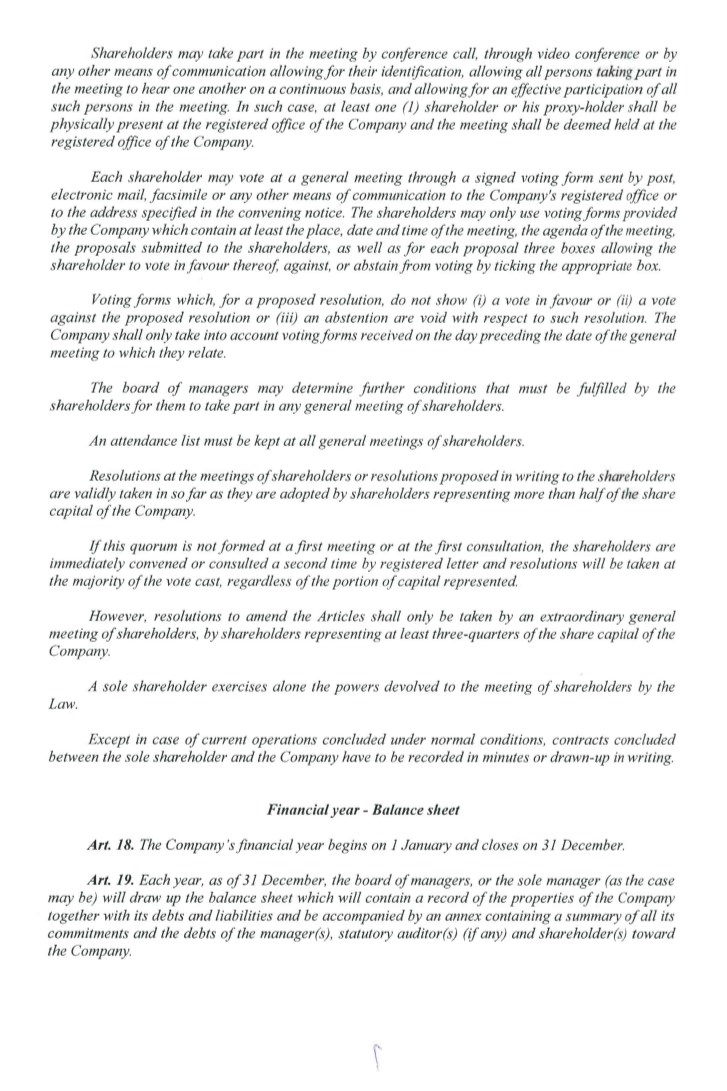 Shareholders may take part in the meeting by conference call, through video conference or by any other means of communication allowing for their identification, allowing all persons taking part in the meeting to hear one another on a continuous basis, and allowing for an effective participation of all such persons in the meeting. In such case, at least one (1) shareholder or his proxy-holder shall be physically present at the registered office of the Company and the meeting shall be deemed held at the registered office of the Company.

Each shareholder may vote at a general meeting through a signed voting form sent by post, electronic mail, facsimile or any other means of communication to the Company's registered office or to the address specified in the convening notice. The shareholders may only use voting forms provided by the Company which contain at least the place, date and time of the meeting, the agenda of the meeting, the proposals submitted to the shareholders, as well as for each proposal three boxes allowing the shareholder to vote in favour thereof, against, or abstain from voting by ticking the appropriate box.

Voting forms which, for a proposed resolution, do not show (i) a vote in favour or (ii) a vote against the proposed resolution or (iii) an abstention are void with respect to such resolution. The Company shall only take into account voting forms received on the day preceding the date of the general meeting to which they relate.

The board of managers may determine further conditions that must be fulfilled by the shareholders for them to take part in any general meeting of shareholders.

An attendance list must be kept at all general meetings of shareholders.

Resolutions at the meetings of shareholders or resolutions proposed in writing to the shareholders are validly taken in so far as they are adopted by shareholders representing more than half of the share capital of the Company.

If this quorum is not formed at a first meeting or at the first consultation, the shareholders are immediately convened or consulted a second time by registered letter and resolutions will be taken at the majority of the vote cast, regardless of the portion of capital represented.

However, resolutions to amend the Articles shall only be taken by an extraordinary general meeting of shareholders, by shareholders representing at least three-quarters of the share capital of the Company.

A sole shareholder exercises alone the powers devolved to the meeting of shareholders by the Law.

Except in case of current operations concluded under normal conditions, contracts concluded between the sole shareholder and the Company have to be recorded in minutes or drawn-up in writing.

Financial year - Balance sheet

Art. 18. The Company's financial year begins on 1 January and closes on 31 December.

Art. 19. Each year, as of 31 December, the board of managers, or the sole manager (as the case may be) will draw up the balance sheet which will contain a record of the properties of the Company together with its debts and liabilities and be accompanied by an annex containing a summary of all its commitments and the debts of the manager(s), statutory auditor(s) (if any) and shareholder(s) toward the Company.